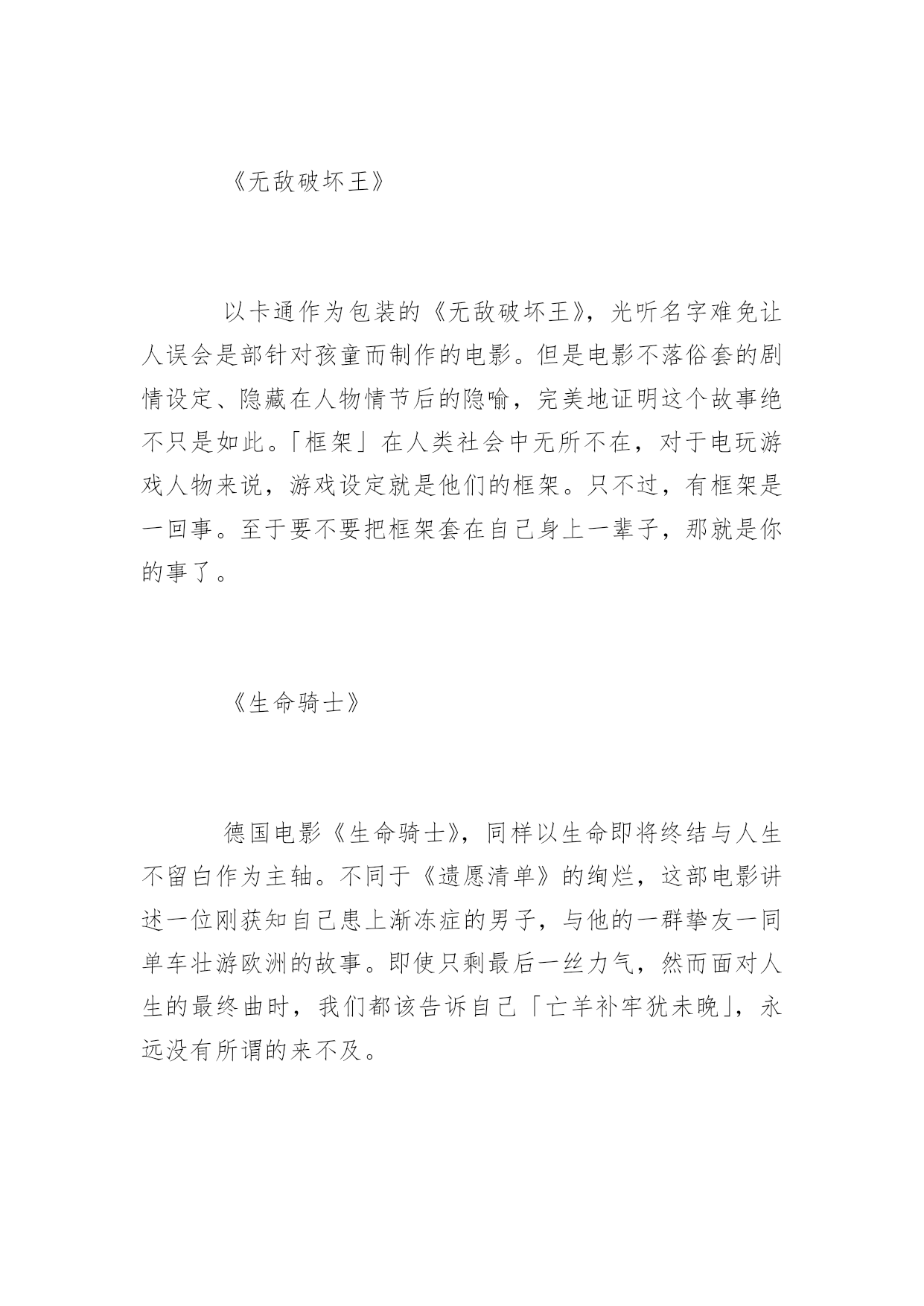 《无敌破坏王》

以卡通作为包装的《无敌破坏王》，光听名字难免让人误会是部针对孩童而制作的电影。但是电影不落俗套的剧情设定、隐藏在人物情节后的隐喻，完美地证明这个故事绝不只是如此。「框架」在人类社会中无所不在，对于电玩游戏人物来说，游戏设定就是他们的框架。只不过，有框架是一回事。至于要不要把框架套在自己身上一辈子，那就是你的事了。

《生命骑士》

德国电影《生命骑士》，同样以生命即将终结与人生不留白作为主轴。不同于《遗愿清单》的绚烂，这部电影讲述一位刚获知自己患上渐冻症的男子，与他的一群挚友一同单车壮游欧洲的故事。即使只剩最后一丝力气，然而面对人生的最终曲时，我们都该告诉自己「亡羊补牢犹未晚」，永远没有所谓的来不及。